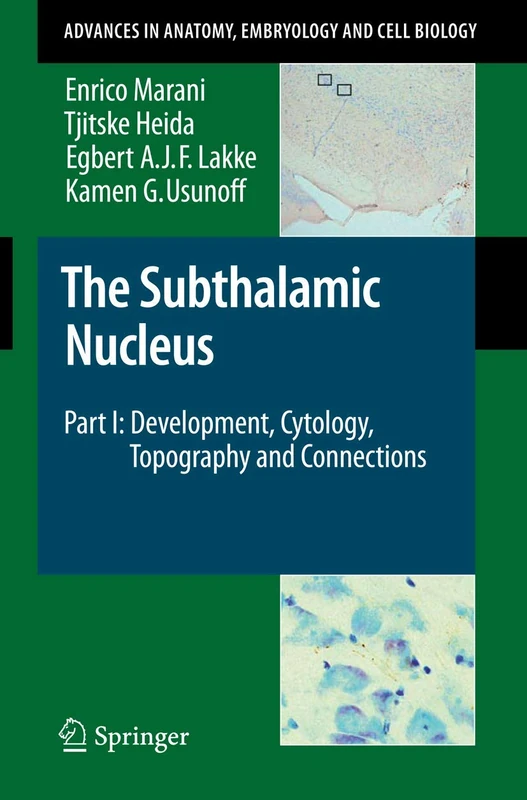 ADVANCES IN ANATOMY, EMBRYOLOGY AND CELL BIOLOGY

Enrico Marani
Tjitske Heida
Egbert A.J.F. Lakke
Kamen G.Usunoff

The Subthalamic Nucleus

Part I: Development, Cytology, Topography and Connections

Springer